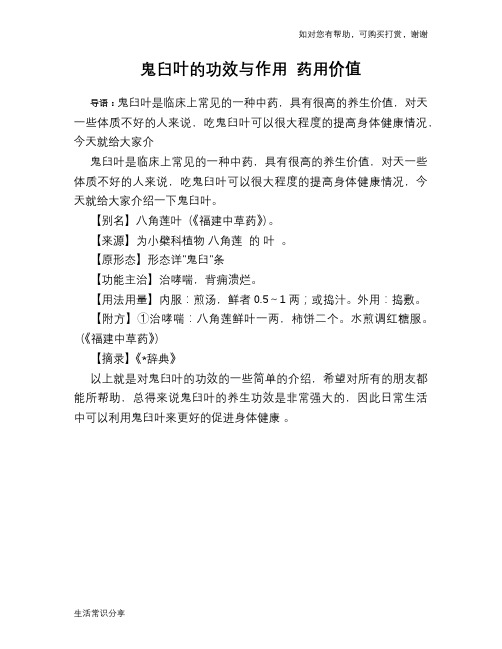 如对您有帮助，可购买打赏，谢谢

鬼臼叶的功效与作用 药用价值

导语：鬼臼叶是临床上常见的一种中药，具有很高的养生价值，对天一些体质不好的人来说，吃鬼臼叶可以很大程度的提高身体健康情况，今天就给大家介

鬼臼叶是临床上常见的一种中药，具有很高的养生价值，对天一些体质不好的人来说，吃鬼臼叶可以很大程度的提高身体健康情况，今天就给大家介绍一下鬼臼叶。

【别名】八角莲叶（《福建中草药》）。

【来源】为小檗科植物 八角莲 的 叶 。

【原形态】形态详"鬼臼"条

【功能主治】治哮喘，背痈溃烂。

【用法用量】内服：煎汤，鲜者 0.5～1 两；或捣汁。外用：捣敷。

【附方】①治哮喘：八角莲鲜叶一两，柿饼二个。水煎调红糖服。（《福建中草药》）

【摘录】《*辞典》

以上就是对鬼臼叶的功效的一些简单的介绍，希望对所有的朋友都能所帮助，总得来说鬼臼叶的养生功效是非常强大的，因此日常生活中可以利用鬼臼叶来更好的促进身体健康 。

生活常识分享